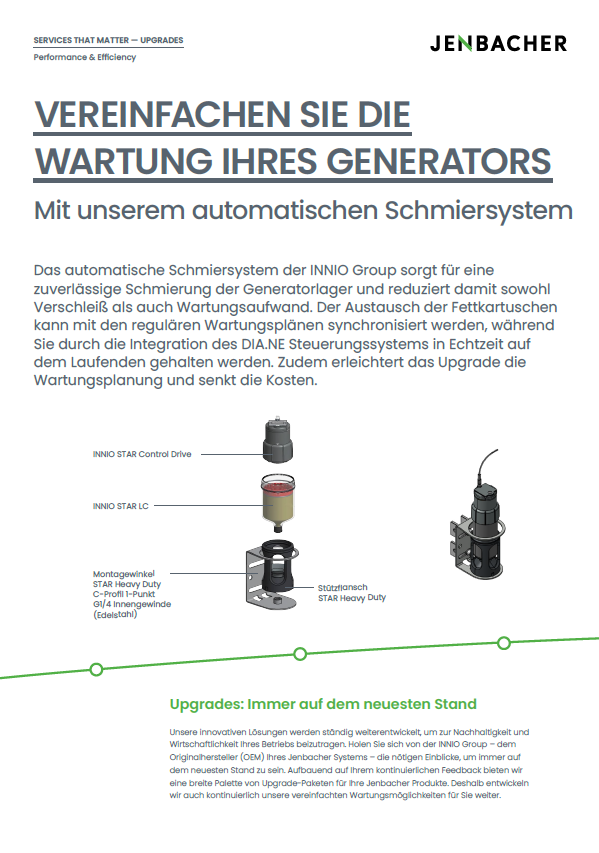 SERVICES THAT MATTER — UPGRADES
Performance & Efficiency

JENBACHER

VEREINFACHEN SIE DIE WARTUNG IHRES GENERATORS

Mit unserem automatischen Schmiersystem

Das automatische Schmiersystem der INNIO Group sorgt für eine zuverlässige Schmierung der Generatorlager und reduziert damit sowohl Verschleiß als auch Wartungsaufwand. Der Austausch der Fettkartuschen kann mit den regulären Wartungsplänen synchronisiert werden, während Sie durch die Integration des DIA.NE Steuerungssystems in Echtzeit auf dem Laufenden gehalten werden. Zudem erleichtert das Upgrade die Wartungsplanung und senkt die Kosten.

INNIO STAR Control Drive

INNIO STAR LC

Montagewinkel
STAR Heavy Duty
C-Profil 1-Punkt
G1/4 Innengewinde
(Edelstahl)

Stützflansch
STAR Heavy Duty

Upgrades: Immer auf dem neuesten Stand

Unsere innovativen Lösungen werden ständig weiterentwickelt, um zur Nachhaltigkeit und Wirtschaftlichkeit Ihres Betriebs beizutragen. Holen Sie sich von der INNIO Group – dem Originalhersteller (OEM) Ihres Jenbacher Systems – die nötigen Einblicke, um immer auf dem neuesten Stand zu sein. Aufbauend auf Ihrem kontinuierlichen Feedback bieten wir eine breite Palette von Upgrade-Paketen für Ihre Jenbacher Produkte. Deshalb entwickeln wir auch kontinuierlich unsere vereinfachten Wartungsmöglichkeiten für Sie weiter.